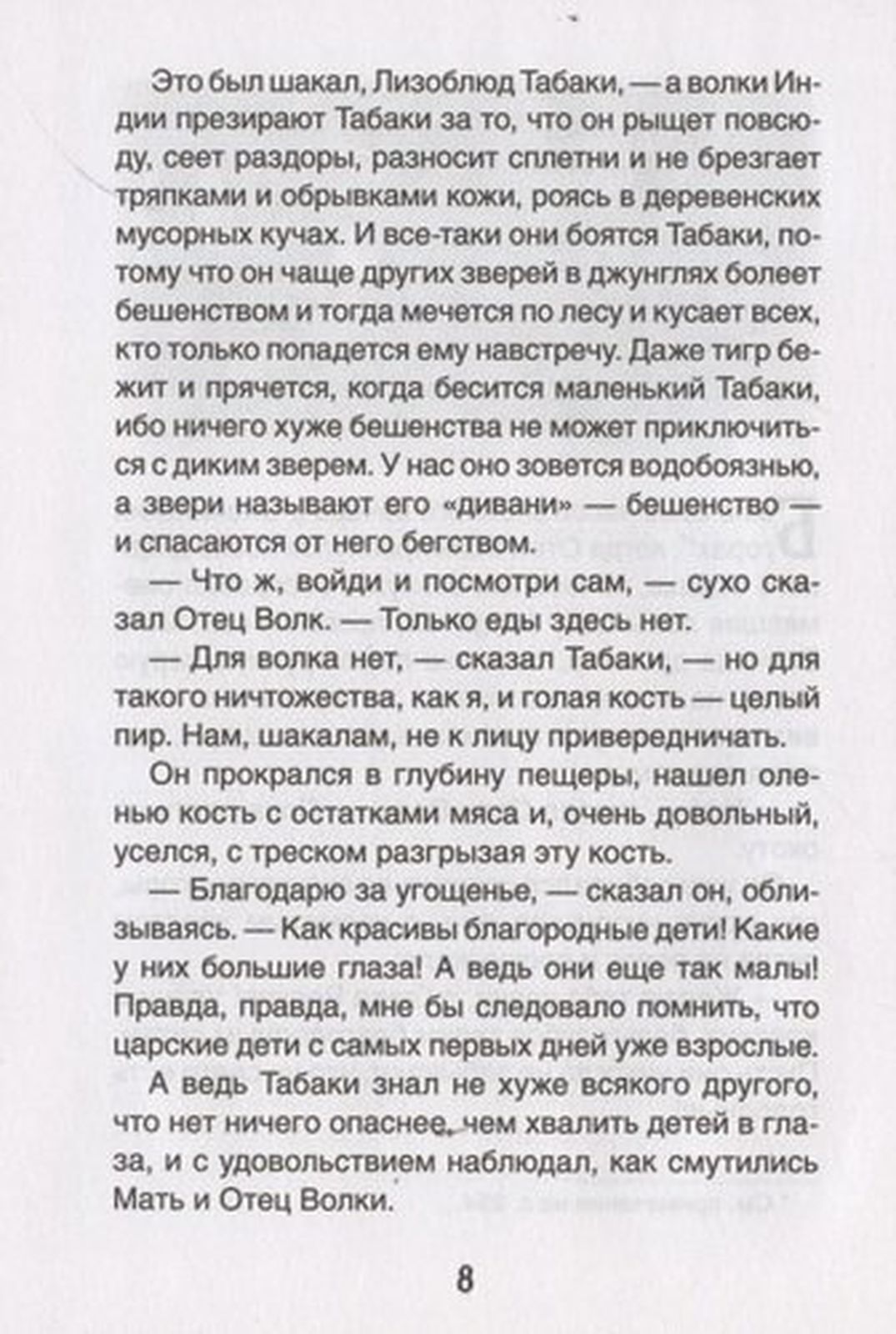 Это был шакал, Лизоблюд Табаки, — а волки Индии презирают Табаки за то, что он рыщет повсюду, сеет раздоры, разносит сплетни и не брезгает тряпками и обрывками кожи, роясь в деревенских мусорных кучах. И все-таки они боятся Табаки, потому что он чаще других зверей в джунглях болеет бешенством и тогда мечется по лесу и кусает всех, кто только попадется ему навстречу. Даже тигр бежит и прячется, когда бесится маленький Табаки, ибо ничего хуже бешенства не может приключиться с диким зверем. У нас оно зовется водобоязнью, а звери называют его «дивани» — бешенство — и спасаются от него бегством.

— Что ж, войди и посмотри сам, — сухо сказал Отец Волк. — Только еды здесь нет.

— Для волка нет, — сказал Табаки, — но для такого ничтожества, как я, и голая кость — целый пир. Нам, шакалам, не к лицу привередничать.

Он прокрался в глубину пещеры, нашел оленью кость с остатками мяса и, очень довольный, уселся, с треском разгрызая эту кость.

— Благодарю за угощенье, — сказал он, облизываясь. — Как красивы благородные дети! Какие у них большие глаза! А ведь они еще так малы! Правда, правда, мне бы следовало помнить, что царские дети с самых первых дней уже взрослые.

А ведь Табаки знал не хуже всякого другого, что нет ничего опаснее, чем хвалить детей в глаза, и с удовольствием наблюдал, как смутились Мать и Отец Волки.

8